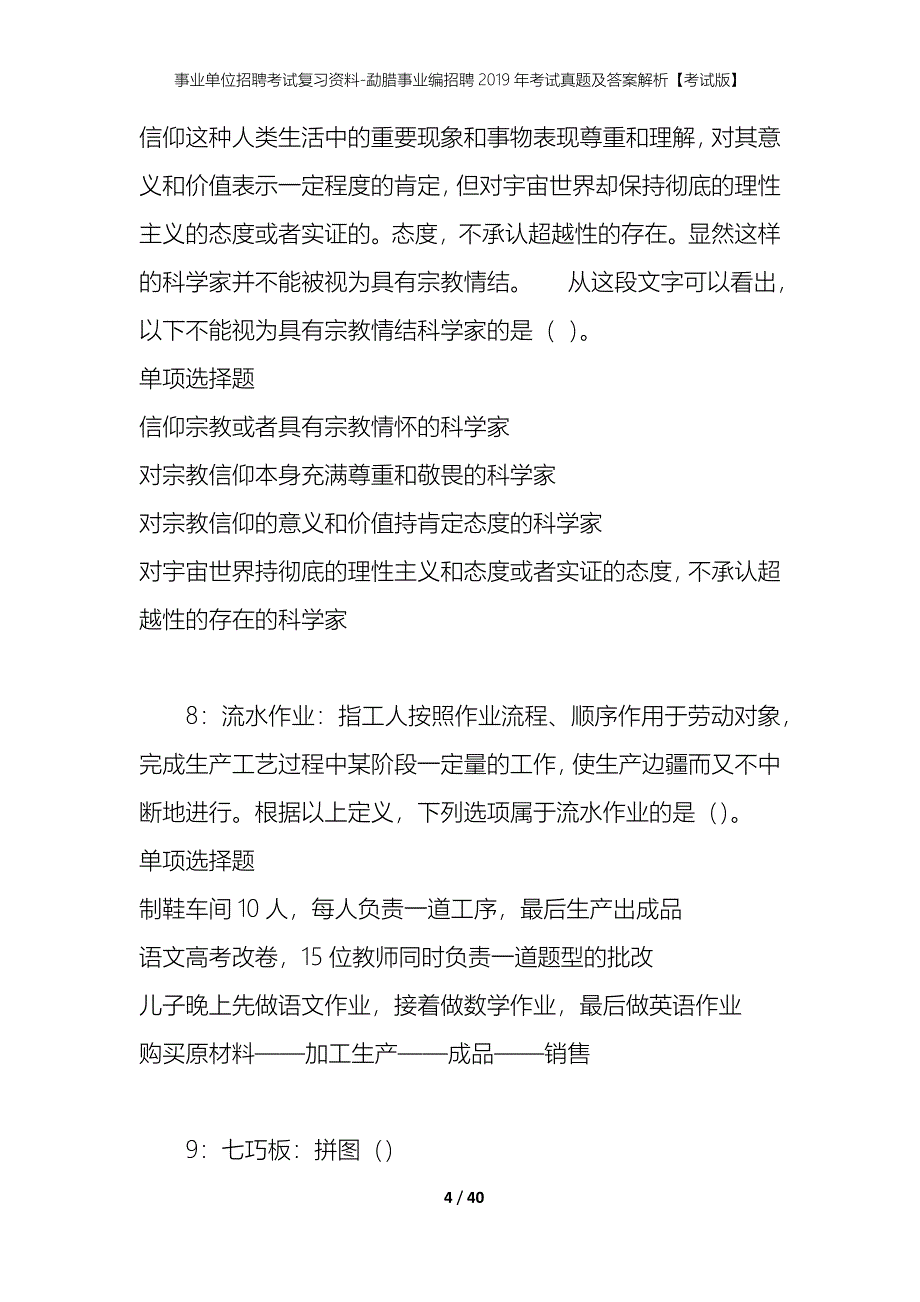 事业单位招聘考试复习资料-勐腊事业编招聘2019年考试真题及答案解析【考试版】

信仰这种人类生活中的重要现象和事物表现尊重和理解，对其意义和价值表示一定程度的肯定，但对宇宙世界却保持彻底的理性主义的态度或者实证的。态度，不承认超越性的存在。显然这样的科学家并不能被视为具有宗教情结。　　从这段文字可以看出，以下不能视为具有宗教情结科学家的是（ ）。
单项选择题
信仰宗教或者具有宗教情怀的科学家
对宗教信仰本身充满尊重和敬畏的科学家
对宗教信仰的意义和价值持肯定态度的科学家
对宇宙世界持彻底的理性主义和态度或者实证的态度，不承认超越性的存在的科学家

8：流水作业：指工人按照作业流程、顺序作用于劳动对象，完成生产工艺过程中某阶段一定量的工作，使生产边疆而又不中断地进行。根据以上定义，下列选项属于流水作业的是（）。
单项选择题
制鞋车间10人，每人负责一道工序，最后生产出成品
语文高考改卷，15位教师同时负责一道题型的批改
儿子晚上先做语文作业，接着做数学作业，最后做英语作业
购买原材料——加工生产——成品——销售

9：七巧板：拼图（）

4 / 40